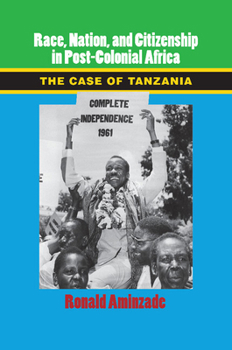 Race, Nation, and Citizenship in Post-Colonial Africa

THE CASE OF TANZANIA

COMPLETE INDEPENDENCE 1961

Ronald Aminzade